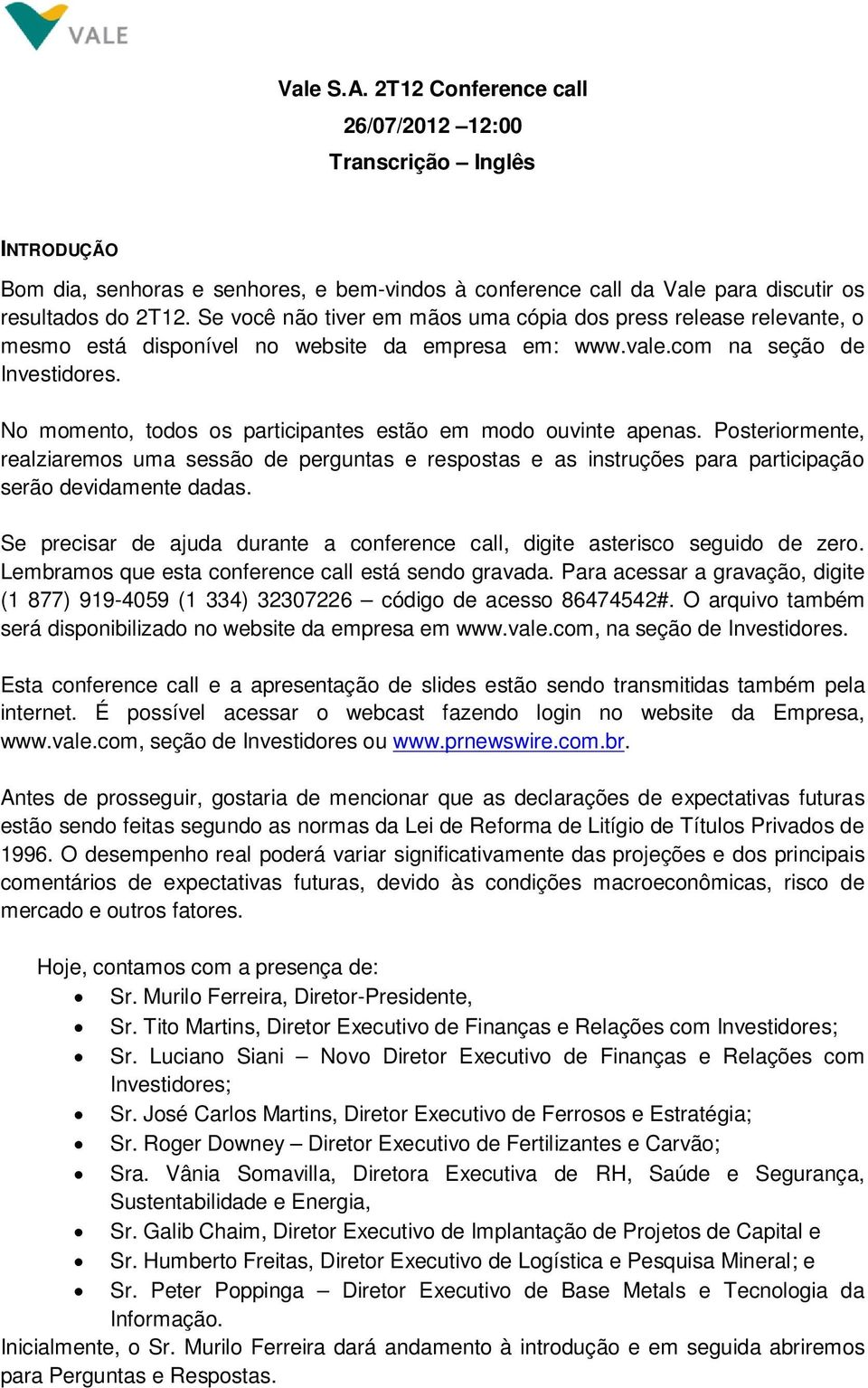 VALE

Vale S.A. 2T12 Conference call
26/07/2012 –12:00
Transcrição – Inglês

INTRODUÇÃO
Bom dia, senhoras e senhores, e bem-vindos à conference call da Vale para discutir os resultados do 2T12. Se você não tiver em mãos uma cópia dos press release relevante, o mesmo está disponível no website da empresa em: www.vale.com na seção de Investidores.

No momento, todos os participantes estão em modo ouvinte apenas. Posteriormente, realziaremos uma sessão de perguntas e respostas e as instruções para participação serão devidamente dadas.

Se precisar de ajuda durante a conference call, digite asterisco seguido de zero. Lembramos que esta conference call está sendo gravada. Para acessar a gravação, digite (1 877) 919-4059 (1 334) 32307226 – código de acesso 86474542#. O arquivo também será disponibilizado no website da empresa em www.vale.com, na seção de Investidores.

Esta conference call e a apresentação de slides estão sendo transmitidas também pela internet. É possível acessar o webcast fazendo login no website da Empresa, www.vale.com, seção de Investidores ou www.prnewswire.com.br.

Antes de prosseguir, gostaria de mencionar que as declarações de expectativas futuras estão sendo feitas segundo as normas da Lei de Reforma de Litígio de Títulos Privados de 1996. O desempenho real poderá variar significativamente das projeções e dos principais comentários de expectativas futuras, devido às condições macroeconômicas, risco de mercado e outros fatores.

Hoje, contamos com a presença de:
• Sr. Murilo Ferreira, Diretor-Presidente,
• Sr. Tito Martins, Diretor Executivo de Finanças e Relações com Investidores;
• Sr. Luciano Siani – Novo Diretor Executivo de Finanças e Relações com Investidores;
• Sr. José Carlos Martins, Diretor Executivo de Ferrosos e Estratégia;
• Sr. Roger Downey – Diretor Executivo de Fertilizantes e Carvão;
• Sra. Vânia Somavilla, Diretora Executiva de RH, Saúde e Segurança, Sustentabilidade e Energia,
• Sr. Galib Chaim, Diretor Executivo de Implantação de Projetos de Capital e
• Sr. Humberto Freitas, Diretor Executivo de Logística e Pesquisa Mineral; e
• Sr. Peter Poppinga – Diretor Executivo de Base Metals e Tecnologia da Informação.
Inicialmente, o Sr. Murilo Ferreira dará andamento à introdução e em seguida abriremos para Perguntas e Respostas.